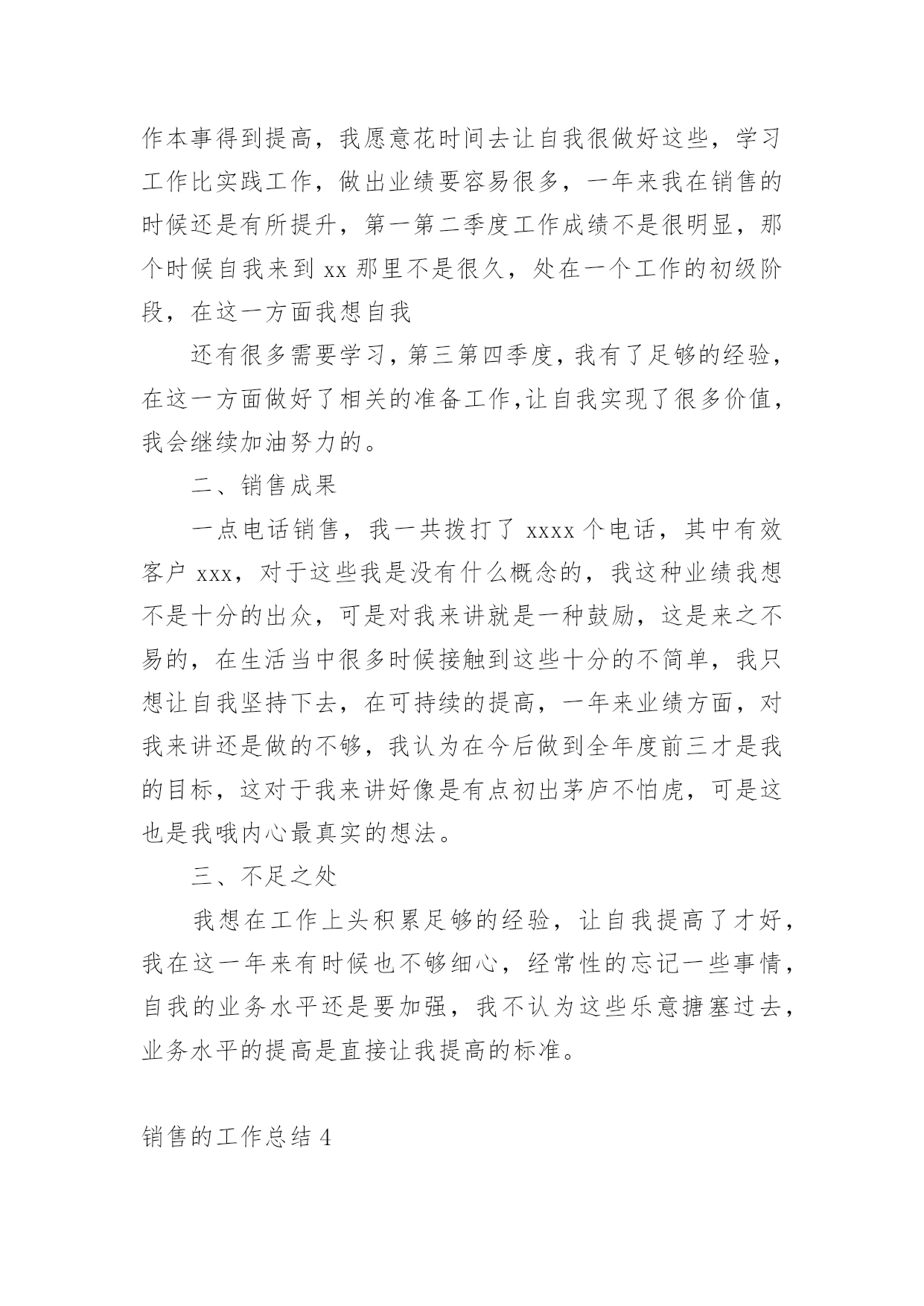 作本事得到提高，我愿意花时间去让自我很做好这些，学习工作比实践工作，做出业绩要容易很多，一年来我在销售的时候还是有所提升，第一第二季度工作成绩不是很明显，那个时候自我来到 xx 那里不是很久，处在一个工作的初级阶段，在这一方面我想自我

还有很多需要学习，第三第四季度，我有了足够的经验，在这一方面做好了相关的准备工作,让自我实现了很多价值，我会继续加油努力的。

二、销售成果

一点电话销售，我一共拨打了 xxxx 个电话，其中有效客户 xxx，对于这些我是没有什么概念的，我这种业绩我想不是十分的出众，可是对我来讲就是一种鼓励，这是来之不易的，在生活当中很多时候接触到这些十分的不简单，我只想让自我坚持下去，在可持续的提高，一年来业绩方面，对我来讲还是做的不够，我认为在今后做到全年度前三才是我的目标，这对于我来讲好像是有点初出茅庐不怕虎，可是这也是我哦内心最真实的想法。

三、不足之处

我想在工作上头积累足够的经验，让自我提高了才好，我在这一年来有时候也不够细心，经常性的忘记一些事情，自我的业务水平还是要加强，我不认为这些乐意搪塞过去，业务水平的提高是直接让我提高的标准。

销售的工作总结 4